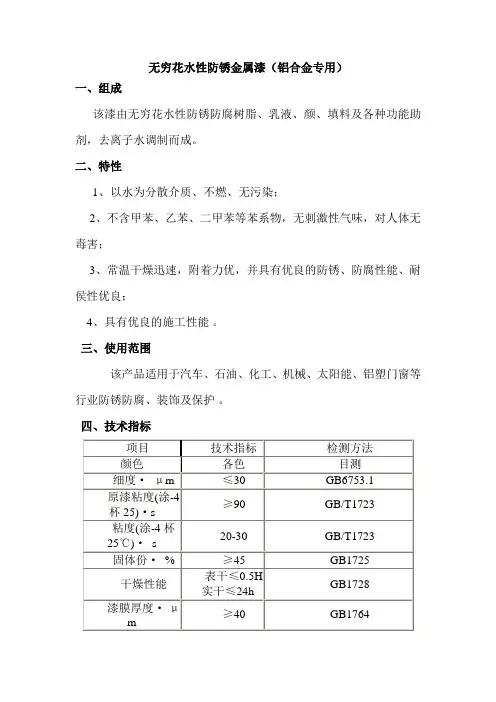 无穷花水性防锈金属漆（铝合金专用）

一、组成

该漆由无穷花水性防锈防腐树脂、乳液、颜、填料及各种功能助剂，去离子水调制而成。

二、特性

1、以水为分散介质、不燃、无污染；

2、不含甲苯、乙苯、二甲苯等苯系物，无刺激性气味，对人体无毒害；

3、常温干燥迅速，附着力优，并具有优良的防锈、防腐性能、耐侯性优良；

4、具有优良的施工性能 。

三、使用范围

该产品适用于汽车、石油、化工、机械、太阳能、铝塑门窗等行业防锈防腐、装饰及保护 。

四、技术指标

| 项目 | 技术指标 | 检测方法 |
|---|---|---|
| 颜色 | 各色 | 目测 |
| 细度 • μm | ≤30 | GB6753.1 |
| 原漆粘度(涂-4 杯 25) • s | ≥90 | GB/T1723 |
| 粘度(涂-4 杯 25℃) • s | 20-30 | GB/T1723 |
| 固体份 • % | ≥45 | GB1725 |
| 干燥性能 | 表干≤0.5H 实干≤24h | GB1728 |
| 漆膜厚度 • μm | ≥40 | GB1764 |